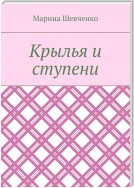 Марина Шевченко

Крылья и ступени